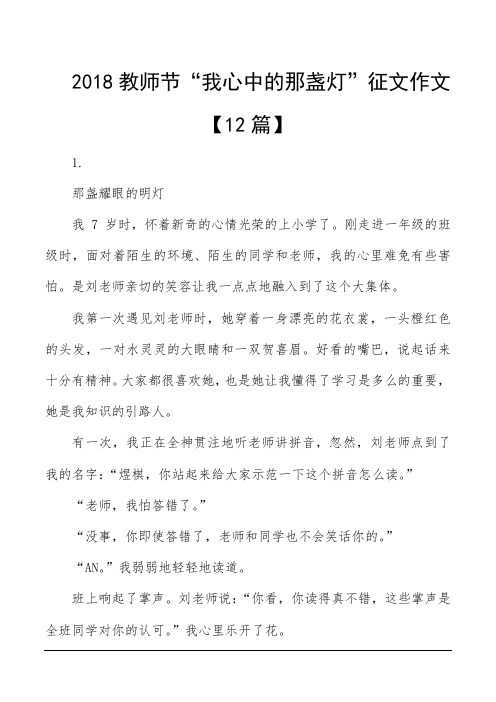 2018 教师节“我心中的那盏灯”征文作文【12 篇】

1.

那盏耀眼的明灯

我 7 岁时，怀着新奇的心情光荣的上小学了。刚走进一年级的班级时，面对着陌生的环境、陌生的同学和老师，我的心里难免有些害怕。是刘老师亲切的笑容让我一点点地融入到了这个大集体。

我第一次遇见刘老师时，她穿着一身漂亮的花衣裳，一头橙红色的头发，一对水灵灵的大眼睛和一双贺喜眉。好看的嘴巴，说起话来十分有精神。大家都很喜欢她，也是她让我懂得了学习是多么的重要，她是我知识的引路人。

有一次，我正在全神贯注地听老师讲拼音，忽然，刘老师点到了我的名字：“煜棋，你站起来给大家示范一下这个拼音怎么读。”

“老师，我怕答错了。”

“没事，你即使答错了，老师和同学也不会笑话你的。”

“AN。”我弱弱地轻轻地读道。

班上响起了掌声。刘老师说：“你看，你读得真不错，这些掌声是全班同学对你的认可。”我心里乐开了花。